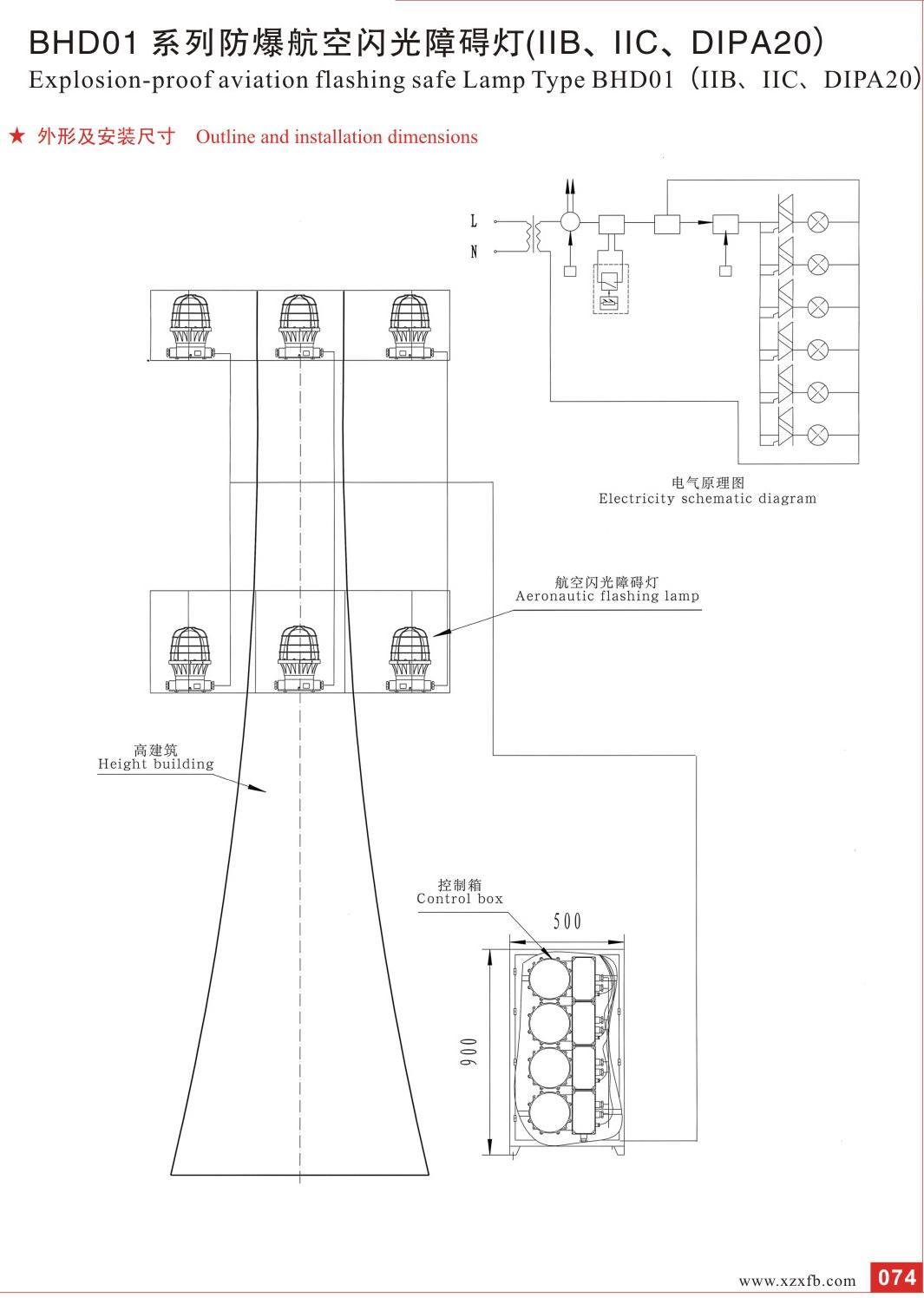 BHD01 系列防爆航空闪光障碍灯(IIB、IIC、DIPA20)
Explosion-proof aviation flashing safe Lamp Type BHD01（IIB、IIC、DIPA20)

★ 外形及安装尺寸 Outline and installation dimensions

L
N

电气原理图
Electricity schematic diagram

航空闪光障碍灯
Aeronautic flashing lamp

高建筑
Height building

控制箱
Control box

500

900

www.xzxfb.com 074